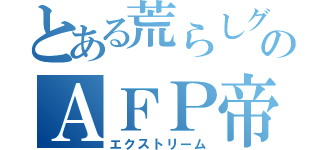 とある荒らしグの
ＡＦＰ帝
エクストリーム